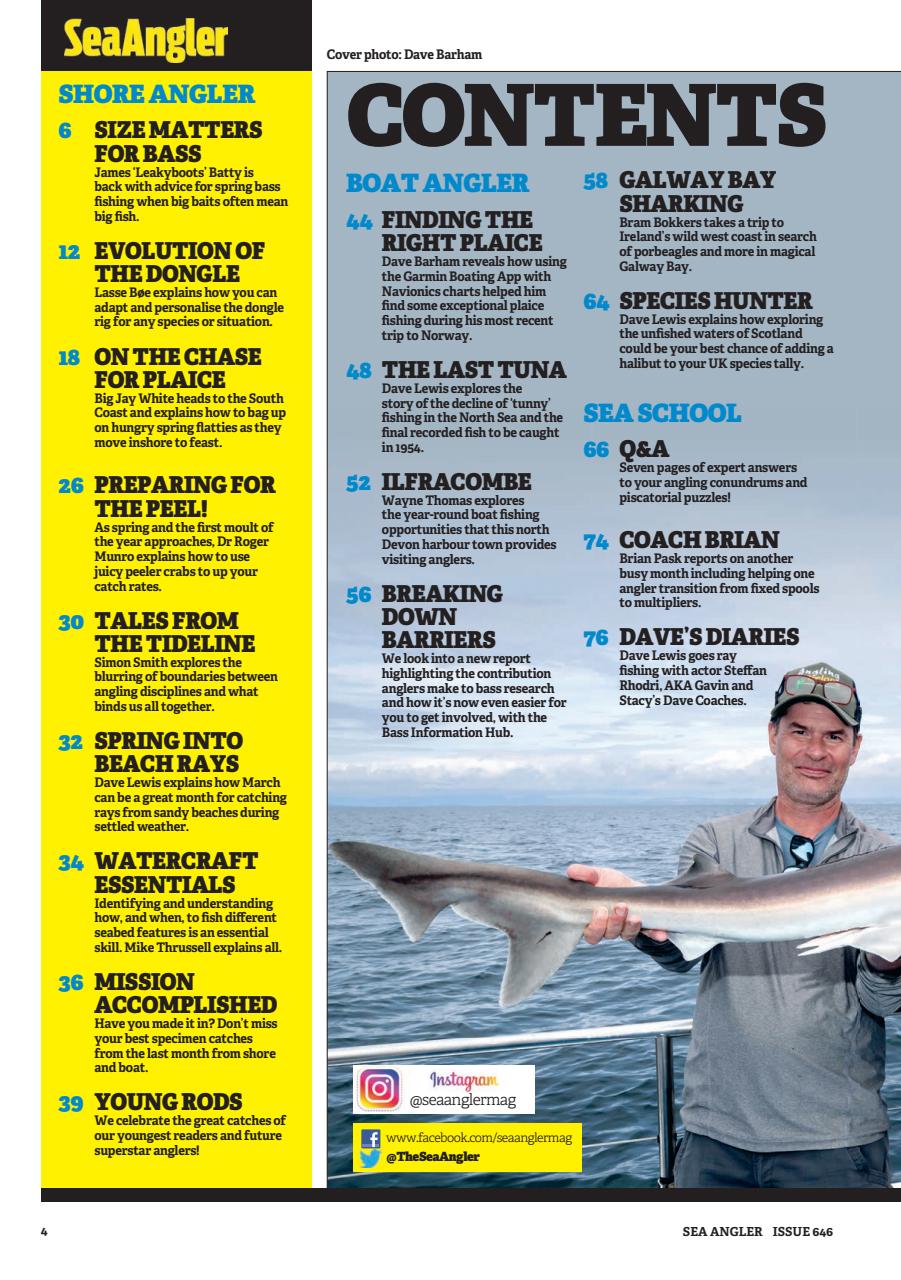 SeaAngler

SHORE ANGLER

6 SIZE MATTERS FOR BASS
James 'Leakyboots' Batty is back with advice for spring bass fishing when big baits often mean big fish.

12 EVOLUTION OF THE DONGLE
Lasse Bøe explains how you can adapt and personalise the dongle rig for any species or situation.

18 ON THE CHASE FOR PLAICE
Big Jay White heads to the South Coast and explains how to bag up on hungry spring flatties as they move inshore to feast.

26 PREPARING FOR THE PEEL!
As spring and the first moult of the year approaches, Dr Roger Munro explains how to use juicy peeler crabs to up your catch rates.

30 TALES FROM THE TIDELINE
Simon Smith explores the blurring of boundaries between angling disciplines and what binds us all together.

32 SPRING INTO BEACH RAYS
Dave Lewis explains how March can be a great month for catching rays from sandy beaches during settled weather.

34 WATERCRAFT ESSENTIALS
Identifying and understanding how, and when, to fish different seabed features is an essential skill. Mike Thrussell explains all.

36 MISSION ACCOMPLISHED
Have you made it in? Don't miss your best specimen catches from the last month from shore and boat.

39 YOUNG RODS
We celebrate the great catches of our youngest readers and future superstar anglers!

Cover photo: Dave Barham

CONTENTS

BOAT ANGLER

44 FINDING THE RIGHT PLAICE
Dave Barham reveals how using the Garmin Boating App with Navionics charts helped him find some exceptional plaice fishing during his most recent trip to Norway.

48 THE LAST TUNA
Dave Lewis explores the story of the decline of 'tunny' fishing in the North Sea and the final recorded fish to be caught in 1954.

52 ILFRACOMBE
Wayne Thomas explores the year-round boat fishing opportunities that this north Devon harbour town provides visiting anglers.

56 BREAKING DOWN BARRIERS
We look into a new report highlighting the contribution anglers make to bass research and how it's now even easier for you to get involved, with the Bass Information Hub.

58 GALWAY BAY SHARKING
Bram Bokkers takes a trip to Ireland's wild west coast in search of porbeagles and more in magical Galway Bay.

64 SPECIES HUNTER
Dave Lewis explains how exploring the unfished waters of Scotland could be your best chance of adding a halibut to your UK species tally.

SEA SCHOOL

66 Q&A
Seven pages of expert answers to your angling conundrums and piscatorial puzzles!

74 COACH BRIAN
Brian Pask reports on another busy month including helping one angler transition from fixed spools to multipliers.

76 DAVE'S DIARIES
Dave Lewis goes ray fishing with actor Steffan Rhodri, AKA Gavin and Stacy's Dave Coaches.

Instagram
@seaanglermag

www.facebook.com/seaanglermag
@TheSeaAngler

4

SEA ANGLER ISSUE 646